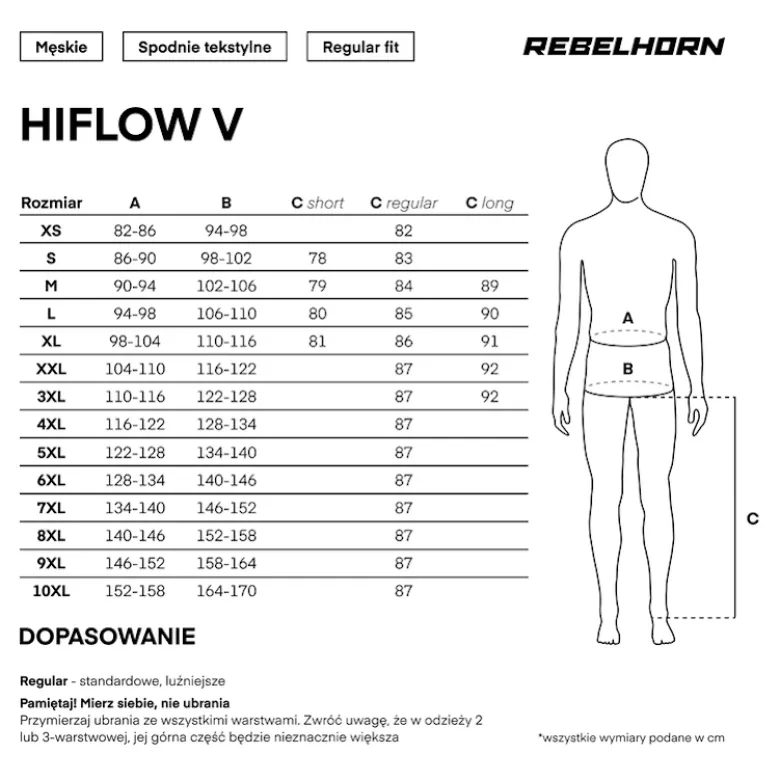 Męskie

Spodnie tekstylne

Regular fit

REBELHORN

HIFLOW V

| Rozmiar | A | B | C short | C regular | C long |
|---|---|---|---|---|---|
| XS | 82-86 | 94-98 | | 82 | |
| S | 86-90 | 98-102 | 78 | 83 | |
| M | 90-94 | 102-106 | 79 | 84 | 89 |
| L | 94-98 | 106-110 | 80 | 85 | 90 |
| XL | 98-104 | 110-116 | 81 | 86 | 91 |
| XXL | 104-110 | 116-122 | | 87 | 92 |
| 3XL | 110-116 | 122-128 | | 87 | 92 |
| 4XL | 116-122 | 128-134 | | 87 | |
| 5XL | 122-128 | 134-140 | | 87 | |
| 6XL | 128-134 | 140-146 | | 87 | |
| 7XL | 134-140 | 146-152 | | 87 | |
| 8XL | 140-146 | 152-158 | | 87 | |
| 9XL | 146-152 | 158-164 | | 87 | |
| 10XL | 152-158 | 164-170 | | 87 | |

A

B

C

DOPASOWANIE

Regular - standardowe, luźniejsze

Pamiętaj! Mierz siebie, nie ubrania
Przymierzaj ubrania ze wszystkimi warstwami. Zwróć uwagę, że w odzieży 2 lub 3-warstwowej, jej górna część będzie nieznacznie większa

*wszystkie wymiary podane w cm